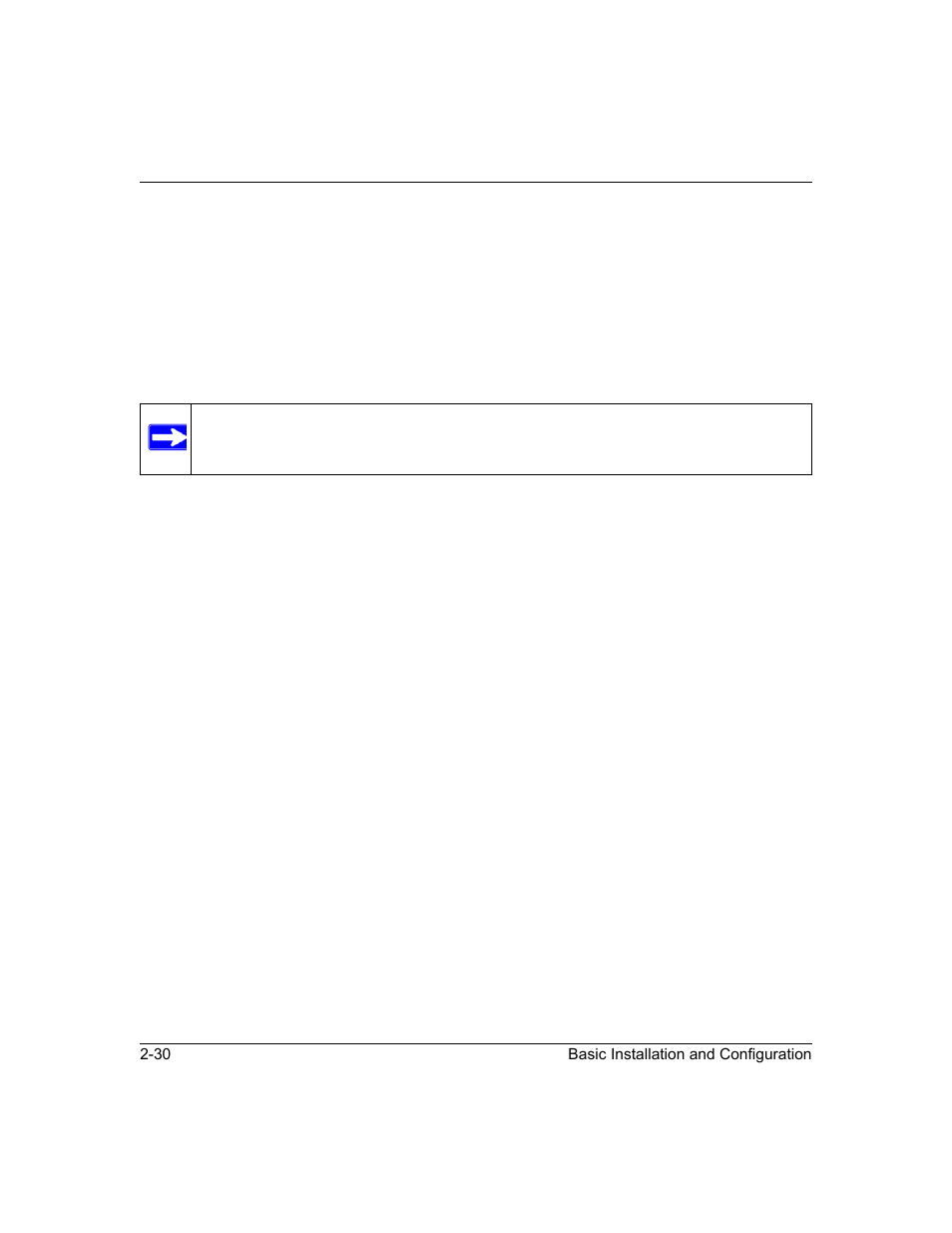 2-30

Basic Installation and Configuration